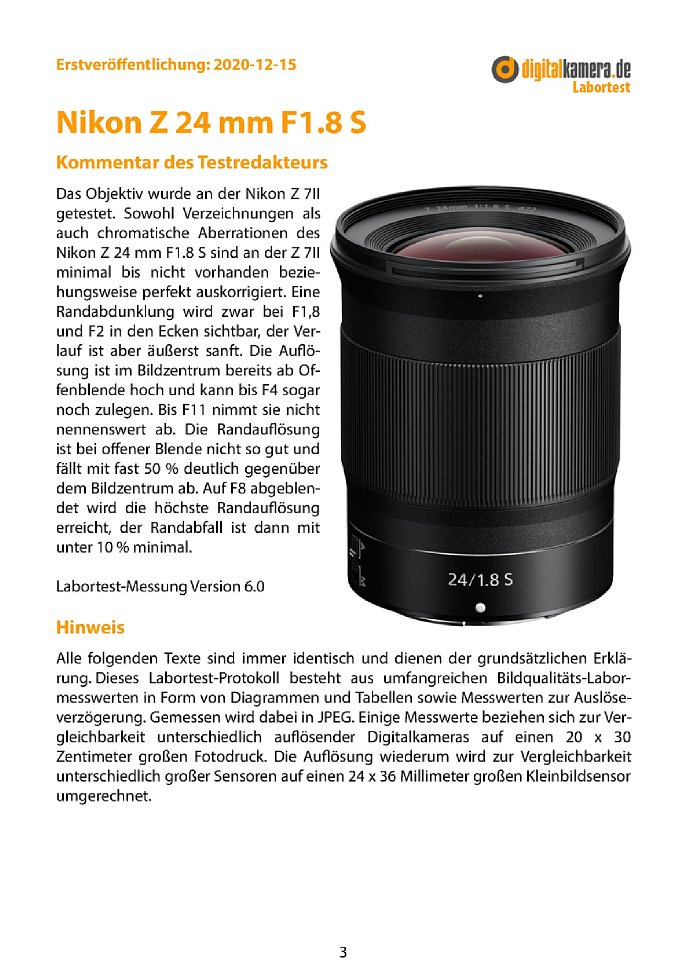 Erstveröffentlichung: 2020-12-15

digitalkamera.de
Labortest

Nikon Z 24 mm F1.8 S

Kommentar des Testredakteurs

Das Objektiv wurde an der Nikon Z 7II getestet. Sowohl Verzeichnungen als auch chromatische Aberrationen des Nikon Z 24 mm F1.8 S sind an der Z 7II minimal bis nicht vorhanden beziehungsweise perfekt auskorrigiert. Eine Randabdunklung wird zwar bei F1,8 und F2 in den Ecken sichtbar, der Verlauf ist aber äußerst sanft. Die Auflösung ist im Bildzentrum bereits ab Offenblende hoch und kann bis F4 sogar noch zulegen. Bis F11 nimmt sie nicht nennenswert ab. Die Randauflösung ist bei offener Blende nicht so gut und fällt mit fast 50 % deutlich gegenüber dem Bildzentrum ab. Auf F8 abgeblendet wird die höchste Randauflösung erreicht, der Randabfall ist dann mit unter 10 % minimal.

Labortest-Messung Version 6.0

24/1.8 S

Hinweis

Alle folgenden Texte sind immer identisch und dienen der grundsätzlichen Erklärung. Dieses Labortest-Protokoll besteht aus umfangreichen Bildqualitäts-Labormesswerten in Form von Diagrammen und Tabellen sowie Messwerten zur Auslöseverzögerung. Gemessen wird dabei in JPEG. Einige Messwerte beziehen sich zur Vergleichbarkeit unterschiedlich auflösender Digitalkameras auf einen 20 x 30 Zentimeter großen Fotodruck. Die Auflösung wiederum wird zur Vergleichbarkeit unterschiedlich großer Sensoren auf einen 24 x 36 Millimeter großen Kleinbildsensor umgerechnet.

3